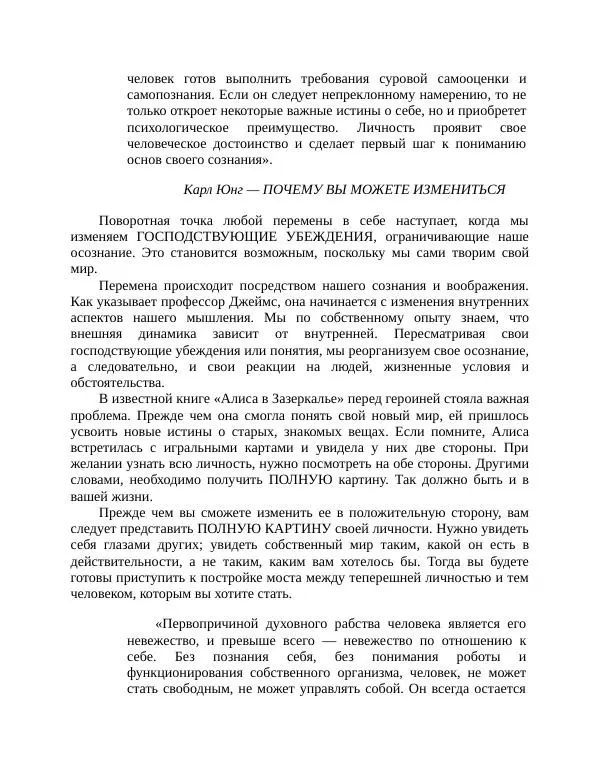 человек готов выполнить требования суровой самооценки и самопознания. Если он следует непреклонному намерению, то не только откроет некоторые важные истины о себе, но и приобретет психологическое преимущество. Личность проявит свое человеческое достоинство и сделает первый шаг к пониманию основ своего сознания».

Карл Юнг — ПОЧЕМУ ВЫ МОЖЕТЕ ИЗМЕНИТЬСЯ

Поворотная точка любой перемены в себе наступает, когда мы изменяем ГОСПОДСТВУЮЩИЕ УБЕЖДЕНИЯ, ограничивающие наше осознание. Это становится возможным, поскольку мы сами творим свой мир.

Перемена происходит посредством нашего сознания и воображения. Как указывает профессор Джеймс, она начинается с изменения внутренних аспектов нашего мышления. Мы по собственному опыту знаем, что внешняя динамика зависит от внутренней. Пересматривая свои господствующие убеждения или понятия, мы реорганизуем свое осознание, а следовательно, и свои реакции на людей, жизненные условия и обстоятельства.

В известной книге «Алиса в Зазеркалье» перед героиней стояла важная проблема. Прежде чем она смогла понять свой новый мир, ей пришлось усвоить новые истины о старых, знакомых вещах. Если помните, Алиса встретилась с игральными картами и увидела у них две стороны. При желании узнать всю личность, нужно посмотреть на обе стороны. Другими словами, необходимо получить ПОЛНУЮ картину. Так должно быть и в вашей жизни.

Прежде чем вы сможете изменить ее в положительную сторону, вам следует представить ПОЛНУЮ КАРТИНУ своей личности. Нужно увидеть себя глазами других; увидеть собственный мир таким, какой он есть в действительности, а не таким, каким вам хотелось бы. Тогда вы будете готовы приступить к постройке моста между теперешней личностью и тем человеком, которым вы хотите стать.

«Первопричиной духовного рабства человека является его невежество, и превыше всего — невежество по отношению к себе. Без познания себя, без понимания роботы и функционирования собственного организма, человек, не может стать свободным, не может управлять собой. Он всегда остается